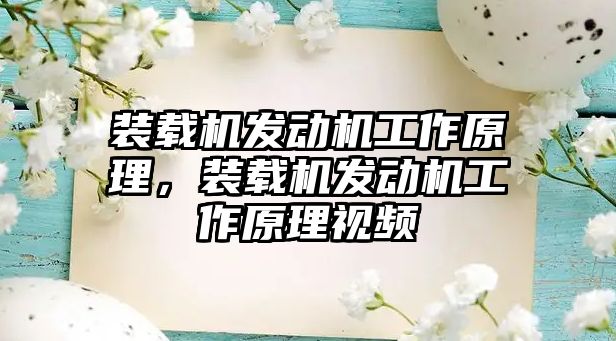 装载机发动机工作原理，装载机发动机工作原理视频